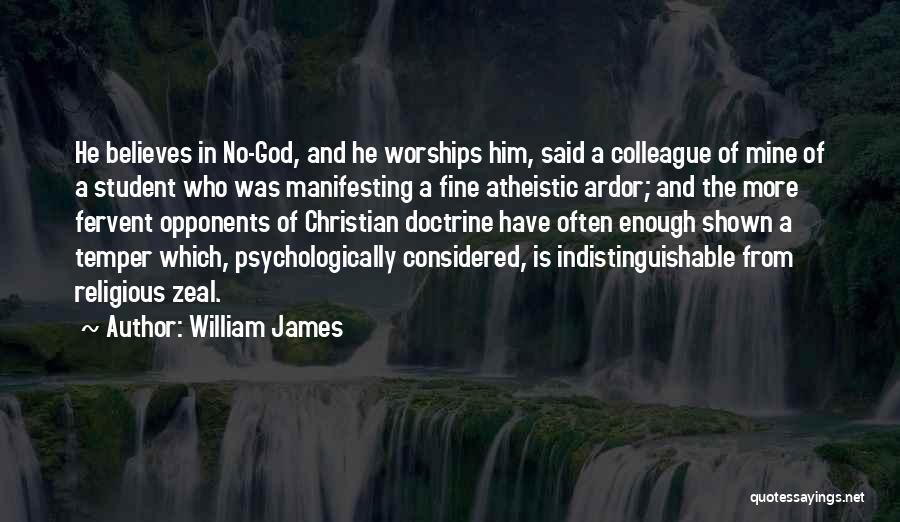 He believes in No-God, and he worships him, said a colleague of mine of a student who was manifesting a fine atheistic ardor; and the more fervent opponents of Christian doctrine have often enough shown a temper which, psychologically considered, is indistinguishable from religious zeal.

~ Author: William James

quotessayings.net